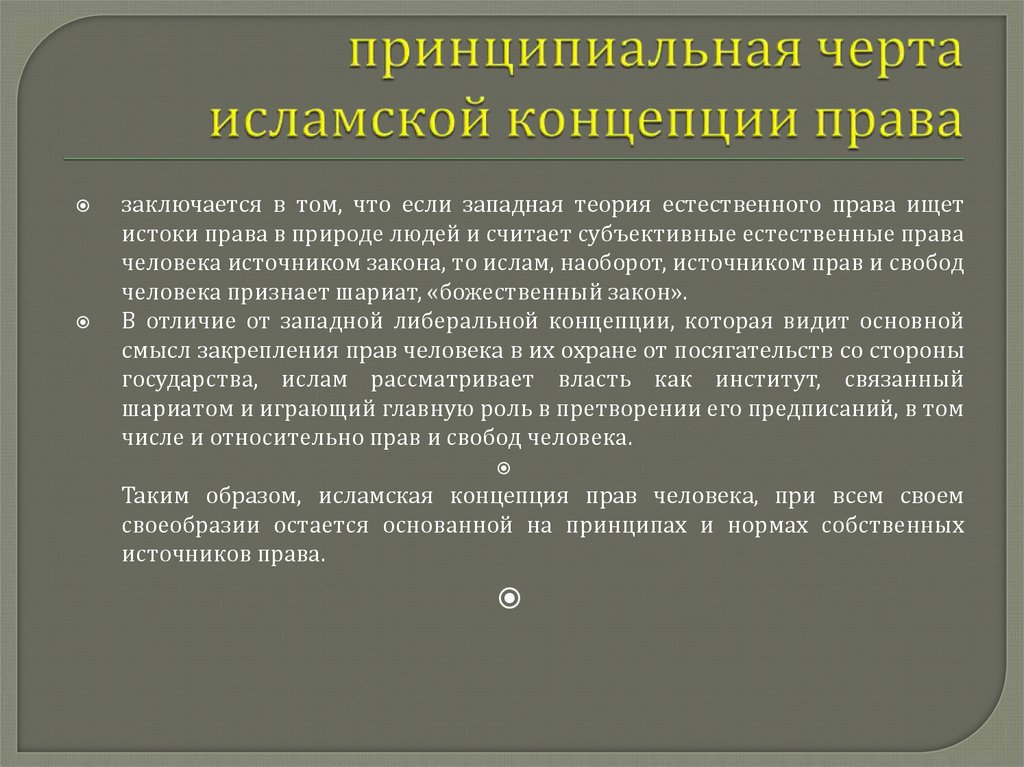 принципиальная черта исламской концепции права

заключается в том, что если западная теория естественного права ищет истоки права в природе людей и считает субъективные естественные права человека источником закона, то ислам, наоборот, источником прав и свобод человека признает шариат, «божественный закон».

В отличие от западной либеральной концепции, которая видит основной смысл закрепления прав человека в их охране от посягательств со стороны государства, ислам рассматривает власть как институт, связанный шариатом и играющий главную роль в претворении его предписаний, в том числе и относительно прав и свобод человека.

Таким образом, исламская концепция прав человека, при всем своем своеобразии остается основанной на принципах и нормах собственных источников права.